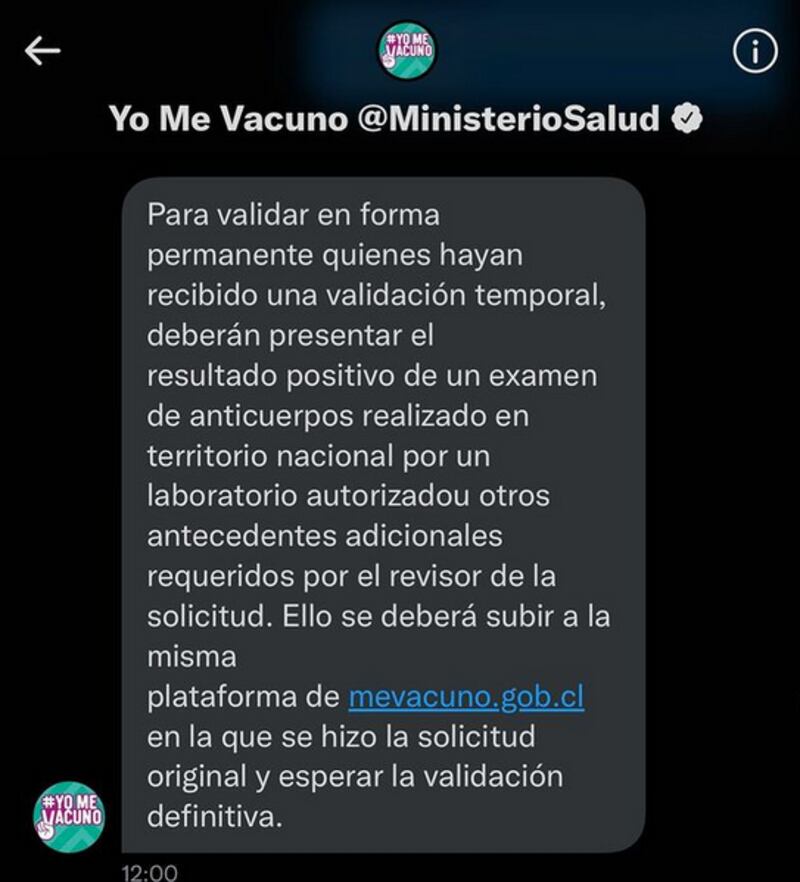 #YO ME VACUNO

Yo Me Vacuno @MinisterioSalud

Para validar en forma permanente quienes hayan recibido una validación temporal, deberán presentar el resultado positivo de un examen de anticuerpos realizado en territorio nacional por un laboratorio autorizadou otros antecedentes adicionales requeridos por el revisor de la solicitud. Ello se deberá subir a la misma plataforma de mevacuno.gob.cl en la que se hizo la solicitud original y esperar la validación definitiva.

#YO ME VACUNO

12:00